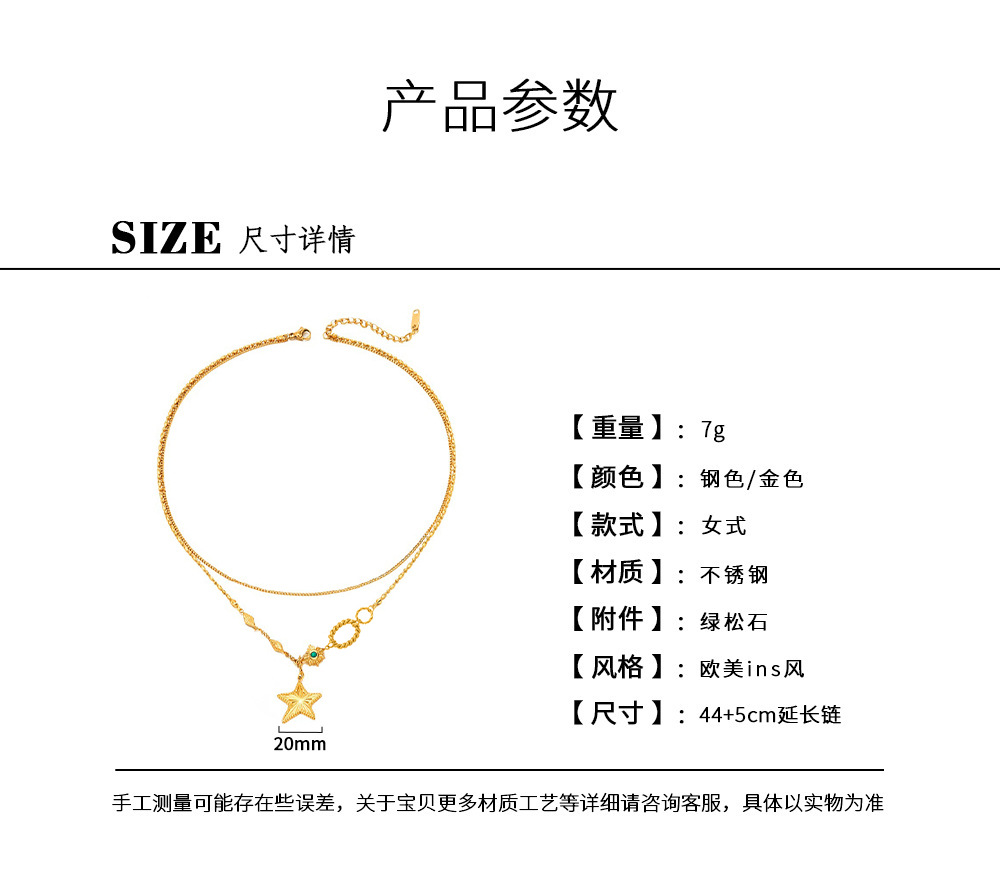 产品参数

SIZE 尺寸详情

20mm

【重量】：7g

【颜色】：钢色/金色

【款式】：女式

【材质】：不锈钢

【附件】：绿松石

【风格】：欧美ins风

【尺寸】：44+5cm延长链

手工测量可能存在些误差，关于宝贝更多材质工艺等详细请咨询客服，具体以实物为准